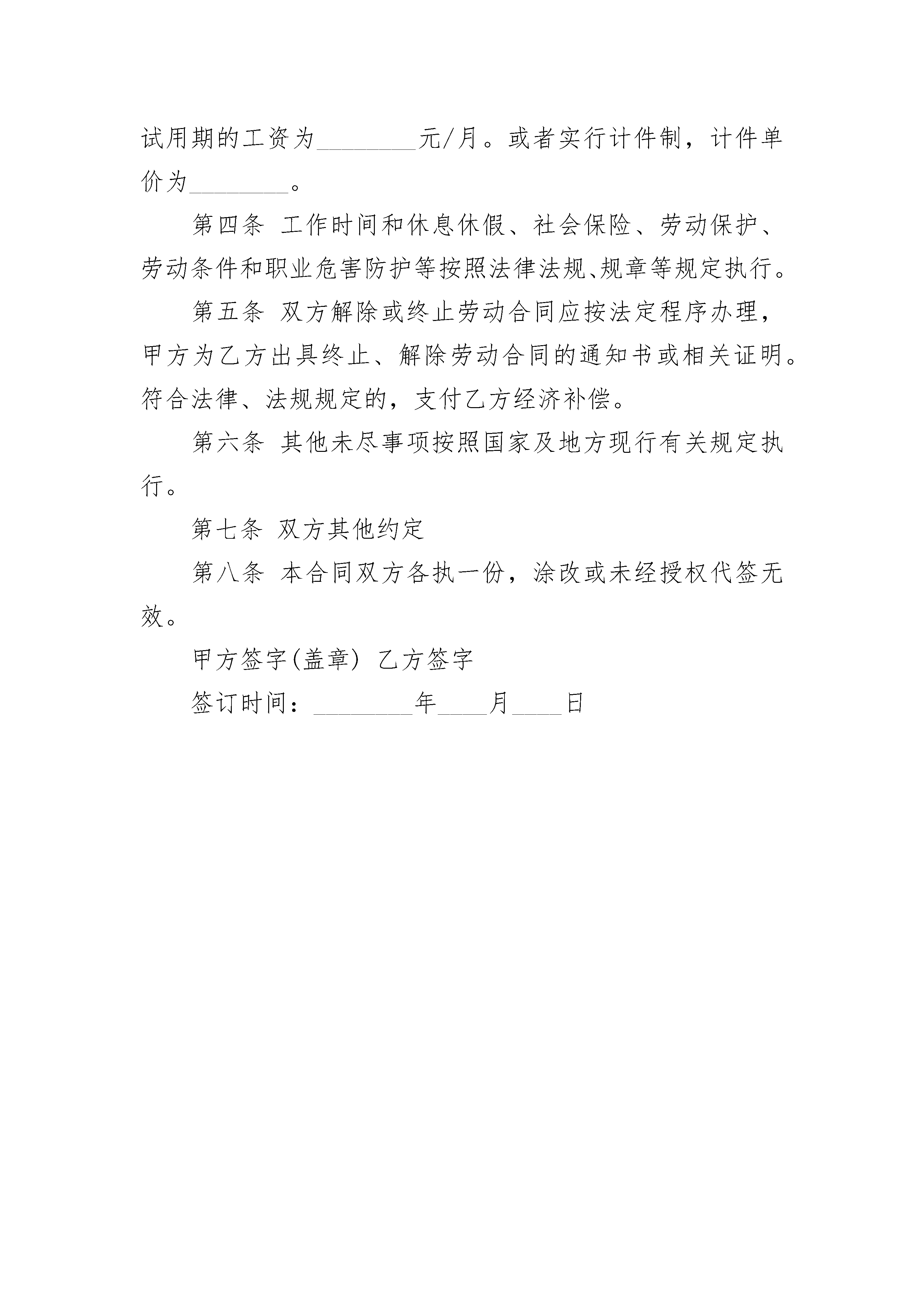 试用期的工资为________元/月。或者实行计件制，计件单价为________。

第四条 工作时间和休息休假、社会保险、劳动保护、劳动条件和职业危害防护等按照法律法规、规章等规定执行。

第五条 双方解除或终止劳动合同应按法定程序办理，甲方为乙方出具终止、解除劳动合同的通知书或相关证明。符合法律、法规规定的，支付乙方经济补偿。

第六条 其他未尽事项按照国家及地方现行有关规定执行。

第七条 双方其他约定

第八条 本合同双方各执一份，涂改或未经授权代签无效。

甲方签字(盖章) 乙方签字

签订时间：________年____月____日